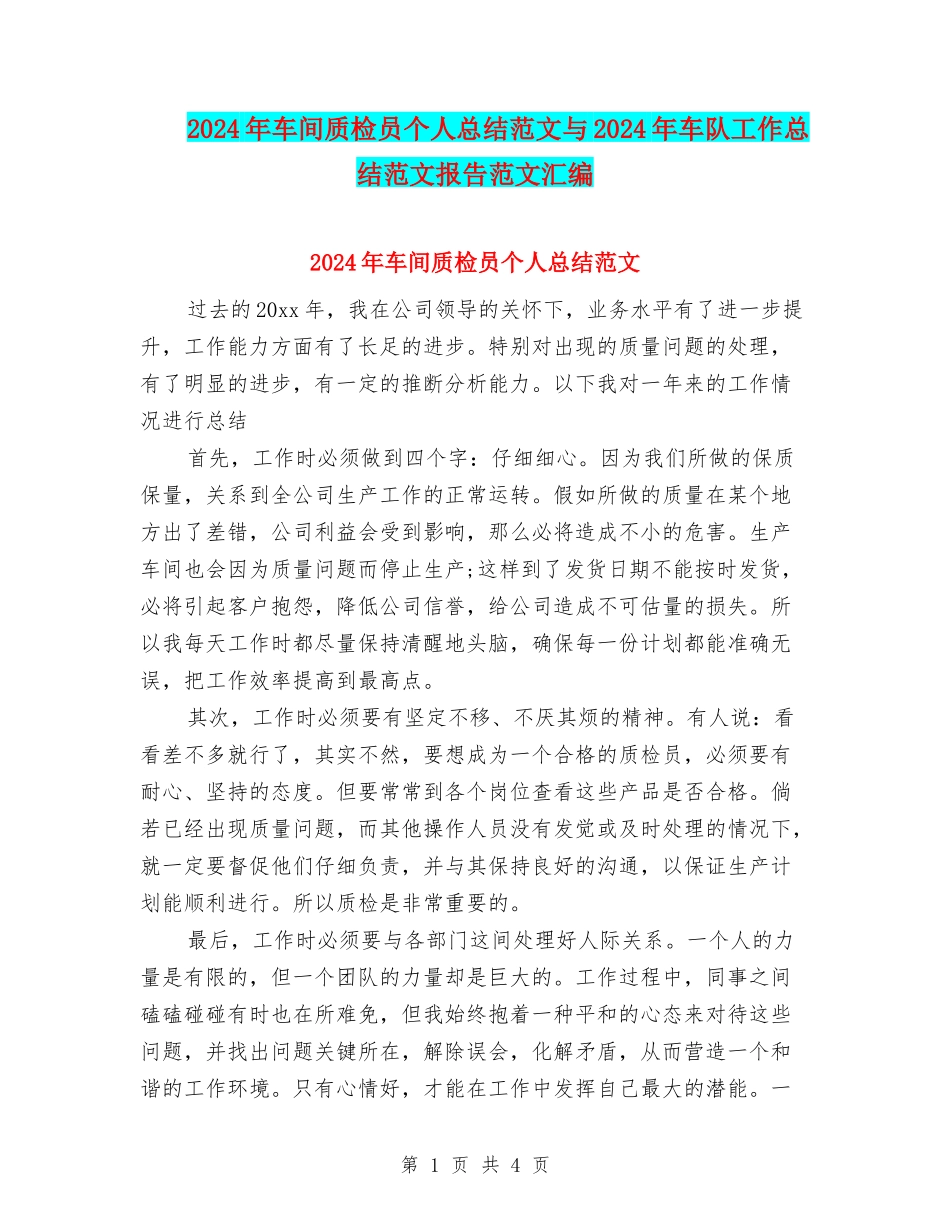 2024年车间质检员个人总结范文与2024年车队工作总结范文报告范文汇编

2024年车间质检员个人总结范文

过去的20xx年，我在公司领导的关怀下，业务水平有了进一步提升，工作能力方面有了长足的进步。特别对出现的质量问题的处理，有了明显的进步，有一定的推断分析能力。以下我对一年来的工作情况进行总结

首先，工作时必须做到四个字：仔细细心。因为我们所做的保质保量，关系到全公司生产工作的正常运转。假如所做的质量在某个地方出了差错，公司利益会受到影响，那么必将造成不小的危害。生产车间也会因为质量问题而停止生产;这样到了发货日期不能按时发货，必将引起客户抱怨，降低公司信誉，给公司造成不可估量的损失。所以我每天工作时都尽量保持清醒地头脑，确保每一份计划都能准确无误，把工作效率提高到最高点。

其次，工作时必须要有坚定不移、不厌其烦的精神。有人说：看看差不多就行了，其实不然，要想成为一个合格的质检员，必须要有耐心、坚持的态度。但要常常到各个岗位查看这些产品是否合格。倘若已经出现质量问题，而其他操作人员没有发觉或及时处理的情况下，就一定要督促他们仔细负责，并与其保持良好的沟通，以保证生产计划能顺利进行。所以质检是非常重要的。

最后，工作时必须要与各部门这间处理好人际关系。一个人的力量是有限的，但一个团队的力量却是巨大的。工作过程中，同事之间磕磕碰碰有时也在所难免，但我始终抱着一种平和的心态来对待这些问题，并找出问题关键所在，解除误会，化解矛盾，从而营造一个和谐的工作环境。只有心情好，才能在工作中发挥自己最大的潜能。一

第 1 页 共 4 页